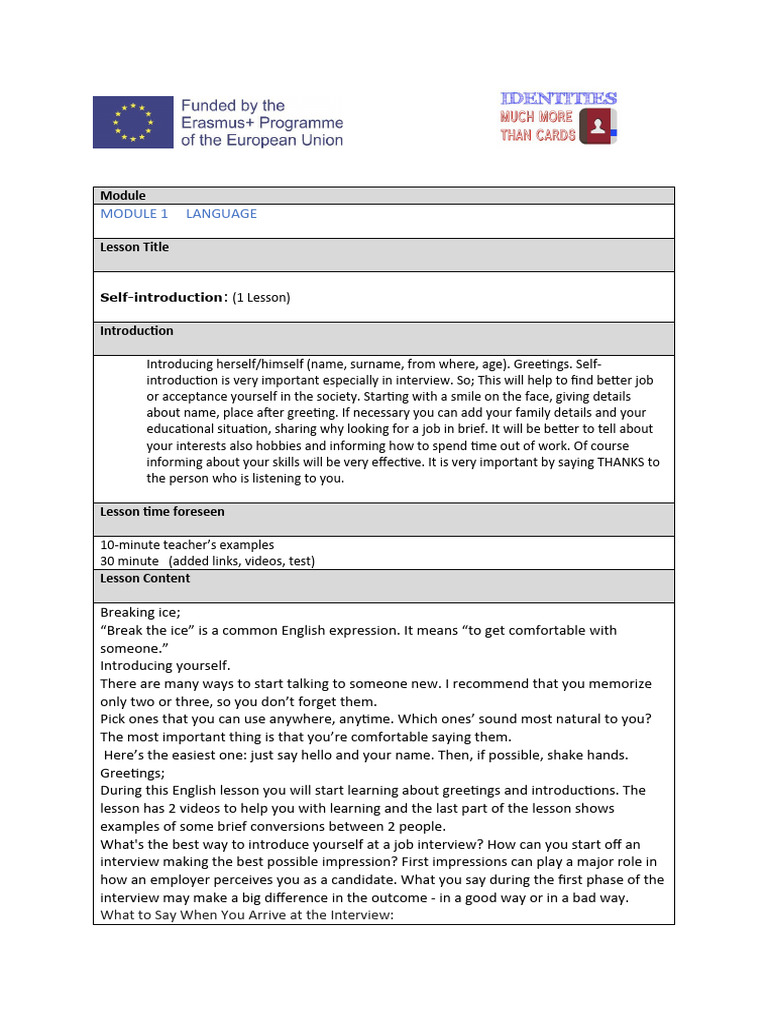 Funded by the Erasmus+ Programme of the European Union

IDENTITIES
MUCH MORE THAN CARDS

Module
MODULE 1 LANGUAGE

Lesson Title

Self-introduction: (1 Lesson)

Introduction

Introducing herself/himself (name, surname, from where, age). Greetings. Self-introduction is very important especially in interview. So; This will help to find better job or acceptance yourself in the society. Starting with a smile on the face, giving details about name, place after greeting. If necessary you can add your family details and your educational situation, sharing why looking for a job in brief. It will be better to tell about your interests also hobbies and informing how to spend time out of work. Of course informing about your skills will be very effective. It is very important by saying THANKS to the person who is listening to you.

Lesson time foreseen

10-minute teacher's examples
30 minute (added links, videos, test)

Lesson Content

Breaking ice;
"Break the ice" is a common English expression. It means "to get comfortable with someone."
Introducing yourself.
There are many ways to start talking to someone new. I recommend that you memorize only two or three, so you don't forget them.
Pick ones that you can use anywhere, anytime. Which ones' sound most natural to you? The most important thing is that you're comfortable saying them.
Here's the easiest one: just say hello and your name. Then, if possible, shake hands.
Greetings;
During this English lesson you will start learning about greetings and introductions. The lesson has 2 videos to help you with learning and the last part of the lesson shows examples of some brief conversions between 2 people.
What's the best way to introduce yourself at a job interview? How can you start off an interview making the best possible impression? First impressions can play a major role in how an employer perceives you as a candidate. What you say during the first phase of the interview may make a big difference in the outcome - in a good way or in a bad way.
What to Say When You Arrive at the Interview: